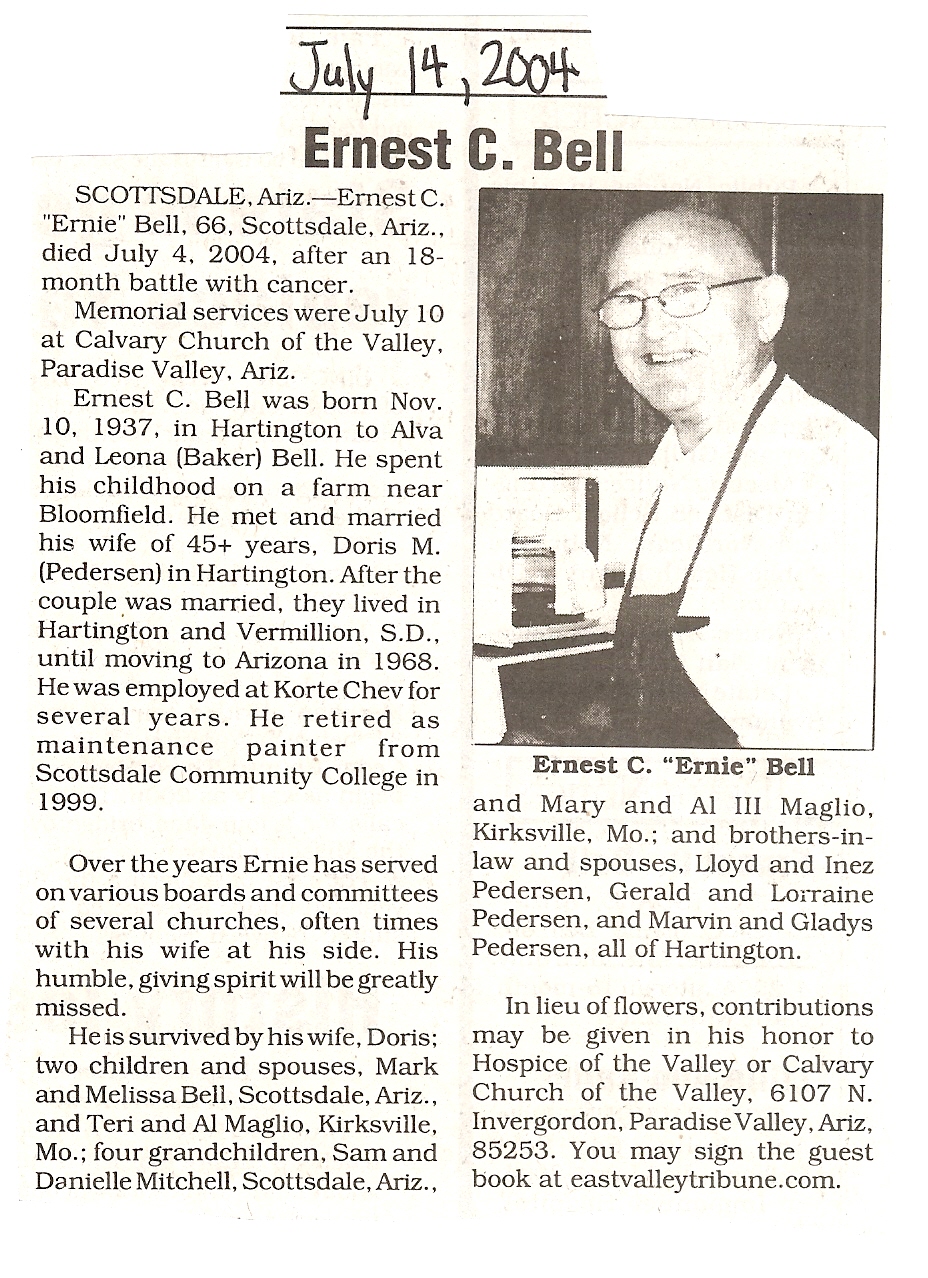 July 14, 2004

Ernest C. Bell

SCOTTSDALE, Ariz.—Ernest C. "Ernie" Bell, 66, Scottsdale, Ariz., died July 4, 2004, after an 18-month battle with cancer.

Memorial services were July 10 at Calvary Church of the Valley, Paradise Valley, Ariz.

Ernest C. Bell was born Nov. 10, 1937, in Hartington to Alva and Leona (Baker) Bell. He spent his childhood on a farm near Bloomfield. He met and married his wife of 45+ years, Doris M. (Pedersen) in Hartington. After the couple was married, they lived in Hartington and Vermillion, S.D., until moving to Arizona in 1968. He was employed at Korte Chev for several years. He retired as maintenance painter from Scottsdale Community College in 1999.

Over the years Ernie has served on various boards and committees of several churches, often times with his wife at his side. His humble, giving spirit will be greatly missed.

He is survived by his wife, Doris; two children and spouses, Mark and Melissa Bell, Scottsdale, Ariz., and Teri and Al Maglio, Kirksville, Mo.; four grandchildren, Sam and Danielle Mitchell, Scottsdale, Ariz.,

Ernest C. "Ernie" Bell

and Mary and Al III Maglio, Kirksville, Mo.; and brothers-in-law and spouses, Lloyd and Inez Pedersen, Gerald and Lorraine Pedersen, and Marvin and Gladys Pedersen, all of Hartington.

In lieu of flowers, contributions may be given in his honor to Hospice of the Valley or Calvary Church of the Valley, 6107 N. Invergordon, Paradise Valley, Ariz, 85253. You may sign the guest book at eastvalleytribune.com.